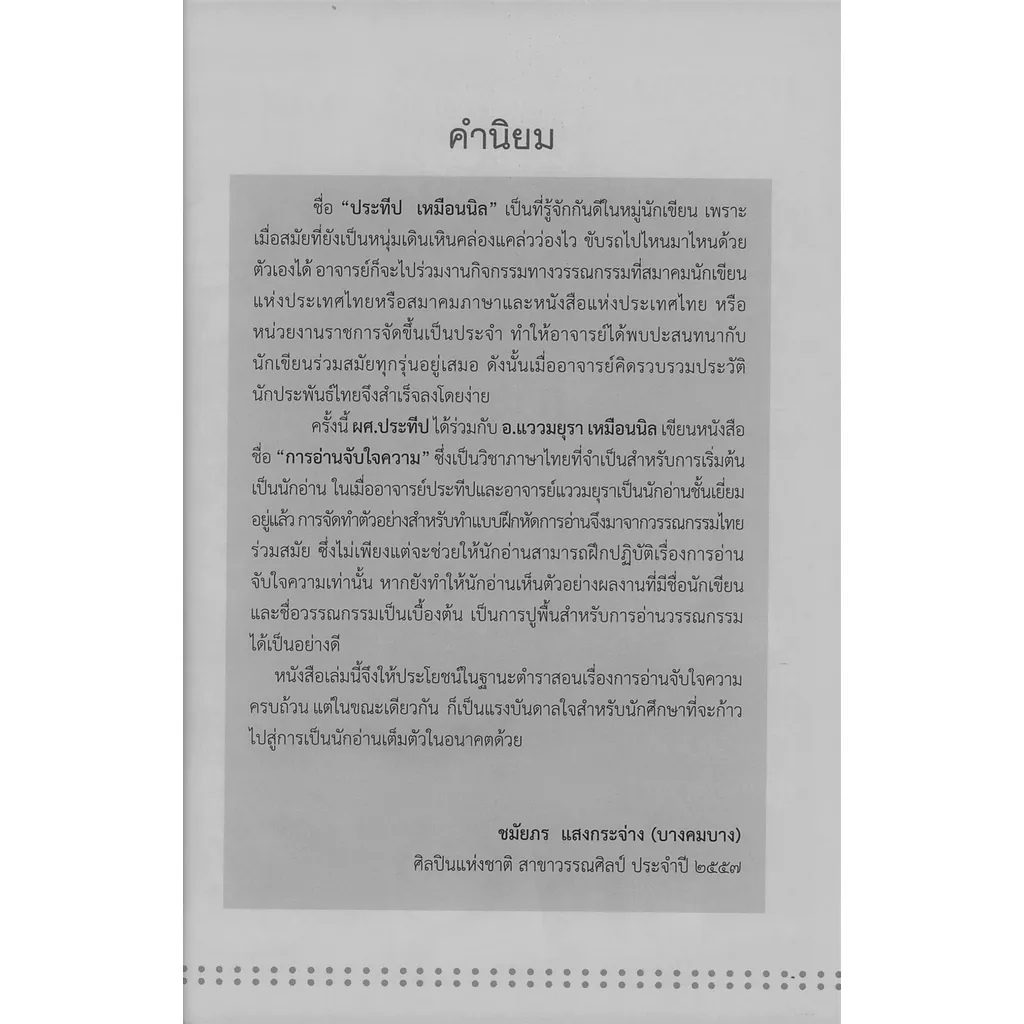 คำนิยม

ชื่อ "ประทีป เหมือนนิล" เป็นที่รู้จักกันดีในหมู่นักเขียน เพราะเมื่อสมัยที่ยังเป็นหนุ่มเดินเหินคล่องแคล่วว่องไว ขับรถไปไหนมาไหนด้วยตัวเองได้ อาจารย์ก็จะไปร่วมงานกิจกรรมทางวรรณกรรมที่สมาคมนักเขียนแห่งประเทศไทยหรือสมาคมภาษาและหนังสือแห่งประเทศไทย หรือหน่วยงานราชการจัดขึ้นเป็นประจำ ทำให้อาจารย์ได้พบปะสนทนากับนักเขียนร่วมสมัยทุกรุ่นอยู่เสมอ ดังนั้นเมื่ออาจารย์คิดรวบรวมประวัตินักประพันธ์ไทยจึงสำเร็จลงโดยง่าย

ครั้งนี้ ผศ.ประทีป ได้ร่วมกับ อ.แววมยุรา เหมือนนิล เขียนหนังสือชื่อ "การอ่านจับใจความ" ซึ่งเป็นวิชาภาษาไทยที่จำเป็นสำหรับการเริ่มต้นเป็นนักอ่าน ในเมื่ออาจารย์ประทีปและอาจารย์แววมยุราเป็นนักอ่านชั้นเยี่ยมอยู่แล้ว การจัดทำตัวอย่างสำหรับทำแบบฝึกหัดการอ่านจึงมาจากวรรณกรรมไทยร่วมสมัย ซึ่งไม่เพียงแต่จะช่วยให้นักอ่านสามารถฝึกปฏิบัติเรื่องการอ่านจับใจความเท่านั้น หากยังทำให้นักอ่านเห็นตัวอย่างผลงานที่มีชื่อนักเขียนและชื่อวรรณกรรมเป็นเบื้องต้น เป็นการปูพื้นสำหรับการอ่านวรรณกรรมได้เป็นอย่างดี

หนังสือเล่มนี้จึงให้ประโยชน์ในฐานะตำราสอนเรื่องการอ่านจับใจความครบถ้วน แต่ในขณะเดียวกัน ก็เป็นแรงบันดาลใจสำหรับนักศึกษาที่จะก้าวไปสู่การเป็นนักอ่านเต็มตัวในอนาคตด้วย

ชมัยภร แสงกระจ่าง (บางคมบาง)
ศิลปินแห่งชาติ สาขาวรรณศิลป์ ประจำปี ๒๕๕๗